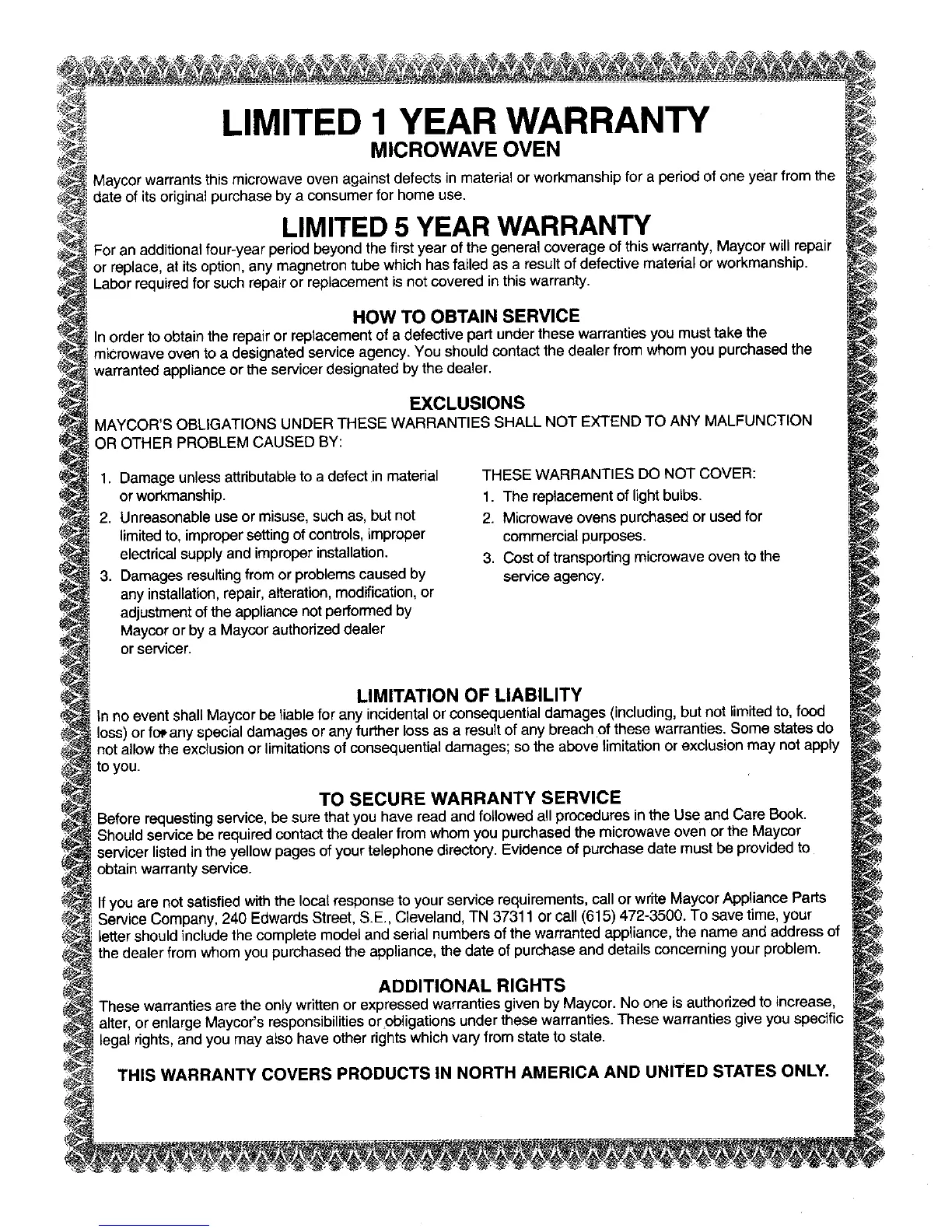 LIMITED 1 YEAR WARRANTY
MICROWAVE OVEN

Maycor warrants this microwave oven against defects in material or workmanship for a period of one year from the date of its original purchase by a consumer for home use.

LIMITED 5 YEAR WARRANTY

For an additional four-year period beyond the first year of the general coverage of this warranty, Maycor will repair or replace, at its option, any magnetron tube which has failed as a result of defective material or workmanship. Labor required for such repair or replacement is not covered in this warranty.

HOW TO OBTAIN SERVICE

In order to obtain the repair or replacement of a defective part under these warranties you must take the microwave oven to a designated service agency. You should contact the dealer from whom you purchased the warranted appliance or the servicer designated by the dealer.

EXCLUSIONS

MAYCOR'S OBLIGATIONS UNDER THESE WARRANTIES SHALL NOT EXTEND TO ANY MALFUNCTION OR OTHER PROBLEM CAUSED BY:

1. Damage unless attributable to a defect in material or workmanship.
2. Unreasonable use or misuse, such as, but not limited to, improper setting of controls, improper electrical supply and improper installation.
3. Damages resulting from or problems caused by any installation, repair, alteration, modification, or adjustment of the appliance not performed by Maycor or by a Maycor authorized dealer or servicer.

THESE WARRANTIES DO NOT COVER:
1. The replacement of light bulbs.
2. Microwave ovens purchased or used for commercial purposes.
3. Cost of transporting microwave oven to the service agency.

LIMITATION OF LIABILITY

In no event shall Maycor be liable for any incidental or consequential damages (including, but not limited to, food loss) or for any special damages or any further loss as a result of any breach of these warranties. Some states do not allow the exclusion or limitations of consequential damages; so the above limitation or exclusion may not apply to you.

TO SECURE WARRANTY SERVICE

Before requesting service, be sure that you have read and followed all procedures in the Use and Care Book. Should service be required contact the dealer from whom you purchased the microwave oven or the Maycor servicer listed in the yellow pages of your telephone directory. Evidence of purchase date must be provided to obtain warranty service.

If you are not satisfied with the local response to your service requirements, call or write Maycor Appliance Parts Service Company, 240 Edwards Street, S.E., Cleveland, TN 37311 or call (615) 472-3500. To save time, your letter should include the complete model and serial numbers of the warranted appliance, the name and address of the dealer from whom you purchased the appliance, the date of purchase and details concerning your problem.

ADDITIONAL RIGHTS

These warranties are the only written or expressed warranties given by Maycor. No one is authorized to increase, alter, or enlarge Maycor's responsibilities or obligations under these warranties. These warranties give you specific legal rights, and you may also have other rights which vary from state to state.

THIS WARRANTY COVERS PRODUCTS IN NORTH AMERICA AND UNITED STATES ONLY.